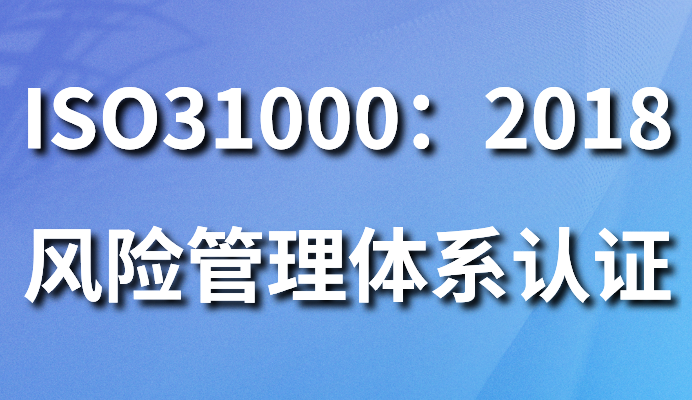 ISO31000：2018

风险管理体系认证